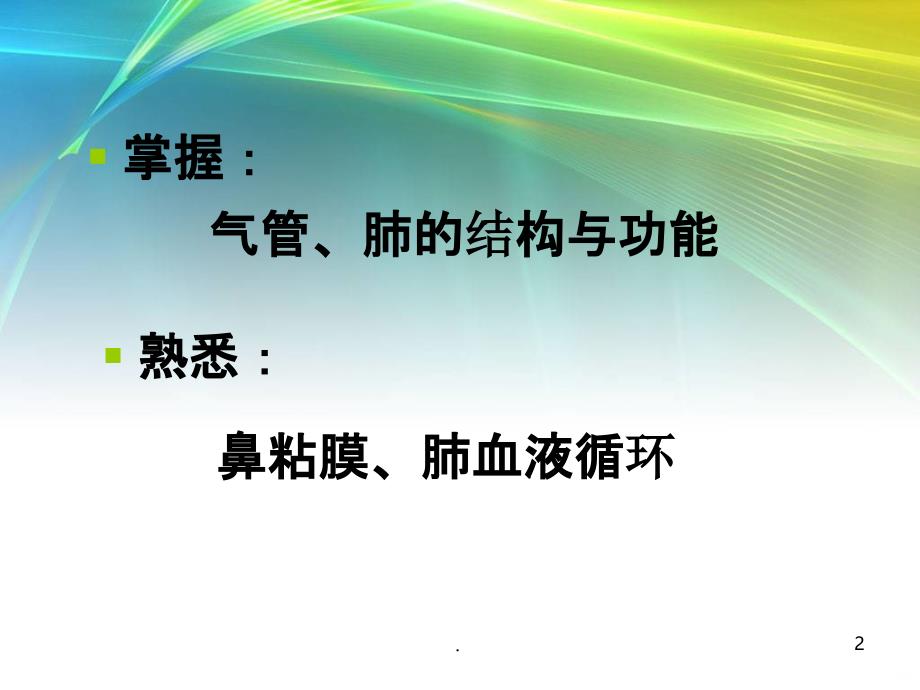 掌握：

气管、肺的结构与功能

熟悉：

鼻粘膜、肺血液循环

.

2